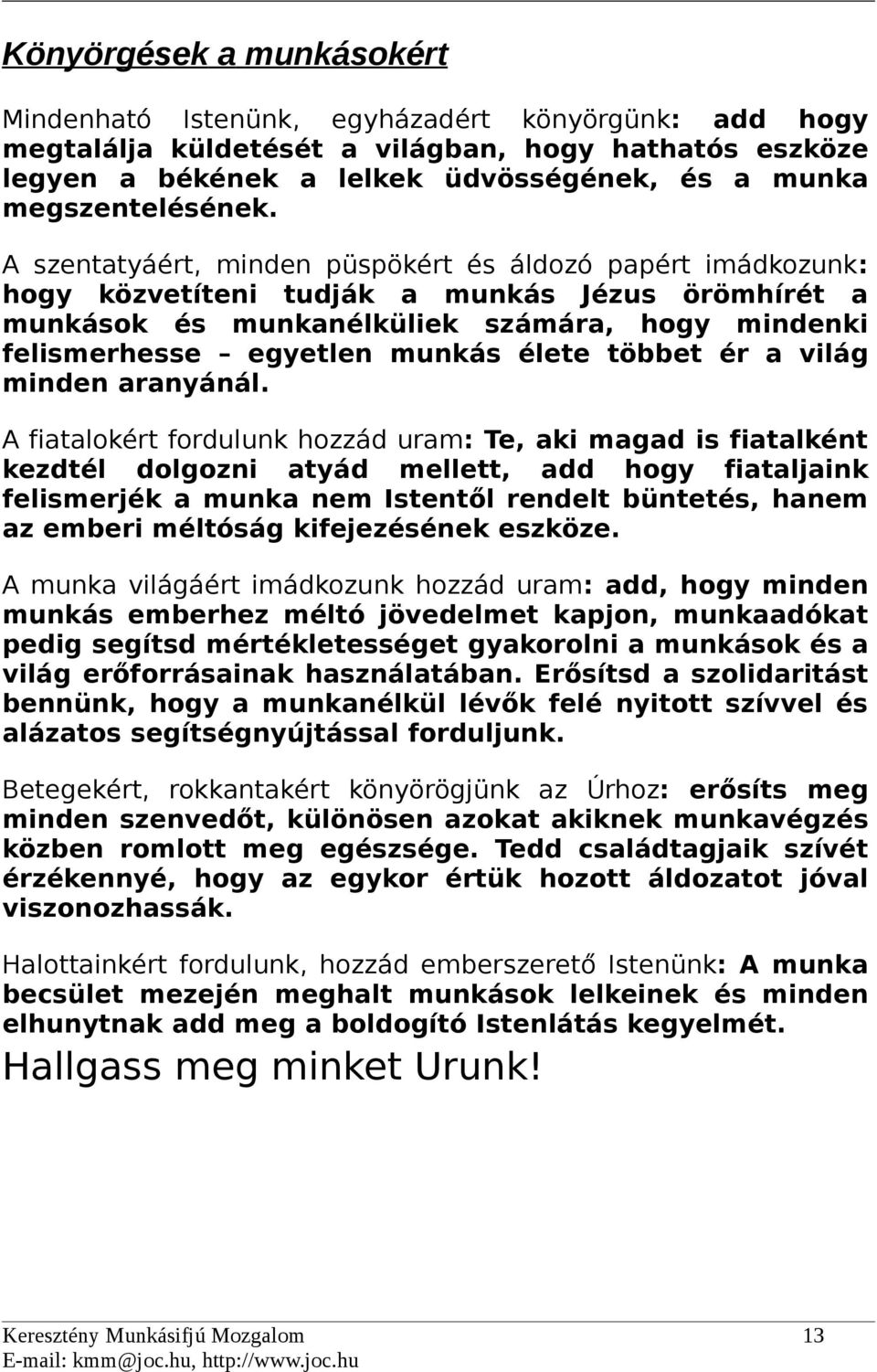 Könyörgések a munkásokért

Mindenható Istenünk, egyházadért könyörgünk: add hogy megtalálja küldetését a világban, hogy hathatós eszköze legyen a békének a lelkek üdvösségének, és a munka megszentelésének.

A szentatyáért, minden püspökért és áldozó papért imádkozunk: hogy közvetíteni tudják a munkás Jézus örömhírét a munkások és munkanélküliek számára, hogy mindenki felismerhesse – egyetlen munkás élete többet ér a világ minden aranyánál.

A fiatalokért fordulunk hozzád uram: Te, aki magad is fiatalként kezdtél dolgozni atyád mellett, add hogy fiataljaink felismerjék a munka nem Istentől rendelt büntetés, hanem az emberi méltóság kifejezésének eszköze.

A munka világáért imádkozunk hozzád uram: add, hogy minden munkás emberhez méltó jövedelmet kapjon, munkaadókat pedig segítsd mértékletességet gyakorolni a munkások és a világ erőforrásainak használatában. Erősítsd a szolidaritást bennünk, hogy a munkanélkül lévők felé nyitott szívvel és alázatos segítségnyújtással forduljunk.

Betegekért, rokkantakért könyörögjünk az Úrhoz: erősíts meg minden szenvedőt, különösen azokat akiknek munkavégzés közben romlott meg egészsége. Tedd családtagjaik szívét érzékennyé, hogy az egykor értük hozott áldozatot jóval viszonozhassák.

Halottainkért fordulunk, hozzád emberszerető Istenünk: A munka becsület mezején meghalt munkások lelkeinek és minden elhunytnak add meg a boldogító Istenlátás kegyelmét.

Hallgass meg minket Urunk!

Keresztény Munkásifjú Mozgalom 13
E-mail: kmm@joc.hu, http://www.joc.hu